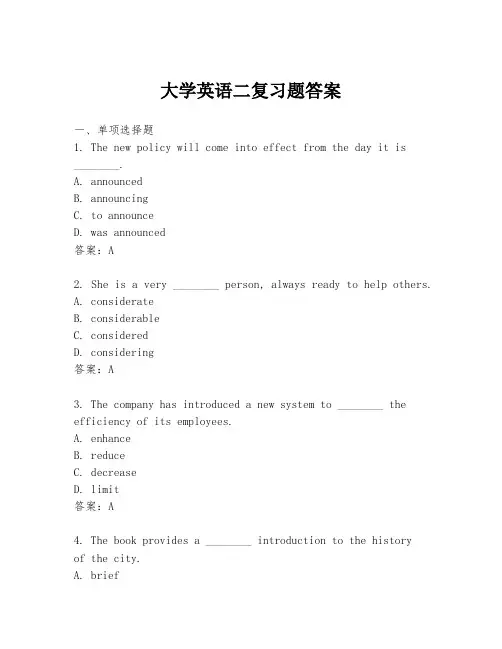 大学英语二复习题答案

一、单项选择题

1. The new policy will come into effect from the day it is ________.
A. announced
B. announcing
C. to announce
D. was announced
答案：A

2. She is a very ________ person, always ready to help others.
A. considerate
B. considerable
C. considered
D. considering
答案：A

3. The company has introduced a new system to ________ the efficiency of its employees.
A. enhance
B. reduce
C. decrease
D. limit
答案：A

4. The book provides a ________ introduction to the history of the city.
A. brief